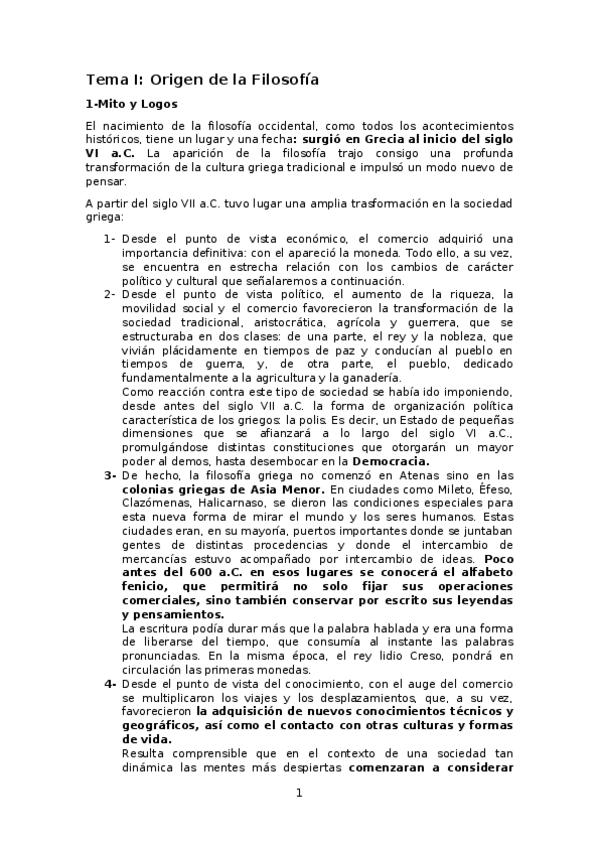 Tema I: Origen de la Filosofía

1-Mito y Logos

El nacimiento de la filosofía occidental, como todos los acontecimientos históricos, tiene un lugar y una fecha: surgió en Grecia al inicio del siglo VI a.C. La aparición de la filosofía trajo consigo una profunda transformación de la cultura griega tradicional e impulsó un modo nuevo de pensar.

A partir del siglo VII a.C. tuvo lugar una amplia trasformación en la sociedad griega:

1- Desde el punto de vista económico, el comercio adquirió una importancia definitiva: con el apareció la moneda. Todo ello, a su vez, se encuentra en estrecha relación con los cambios de carácter político y cultural que señalaremos a continuación.

2- Desde el punto de vista político, el aumento de la riqueza, la movilidad social y el comercio favorecieron la transformación de la sociedad tradicional, aristocrática, agrícola y guerrera, que se estructuraba en dos clases: de una parte, el rey y la nobleza, que vivián plácidamente en tiempos de paz y conducían al pueblo en tiempos de guerra, y, de otra parte, el pueblo, dedicado fundamentalmente a la agricultura y la ganadería.
Como reacción contra este tipo de sociedad se había ido imponiendo, desde antes del siglo VII a.C. la forma de organización política característica de los griegos: la polis. Es decir, un Estado de pequeñas dimensiones que se afianzará a lo largo del siglo VI a.C., promulgándose distintas constituciones que otorgarán un mayor poder al demos, hasta desembocar en la Democracia.

3- De hecho, la filosofía griega no comenzó en Atenas sino en las colonias griegas de Asia Menor. En ciudades como Mileto, Éfeso, Clazómenas, Halicarnaso, se dieron las condiciones especiales para esta nueva forma de mirar el mundo y los seres humanos. Estas ciudades eran, en su mayoría, puertos importantes donde se juntaban gentes de distintas procedencias y donde el intercambio de mercancías estuvo acompañado por intercambio de ideas. Poco antes del 600 a.C. en esos lugares se conocerá el alfabeto fenicio, que permitirá no solo fijar sus operaciones comerciales, sino también conservar por escrito sus leyendas y pensamientos.
La escritura podía durar más que la palabra hablada y era una forma de liberarse del tiempo, que consumía al instante las palabras pronunciadas. En la misma época, el rey lidio Creso, pondrá en circulación las primeras monedas.

4- Desde el punto de vista del conocimiento, con el auge del comercio se multiplicaron los viajes y los desplazamientos, que, a su vez, favorecieron la adquisición de nuevos conocimientos técnicos y geográficos, así como el contacto con otras culturas y formas de vida.
Resulta comprensible que en el contexto de una sociedad tan dinámica las mentes más despiertas comenzaran a considerar

1